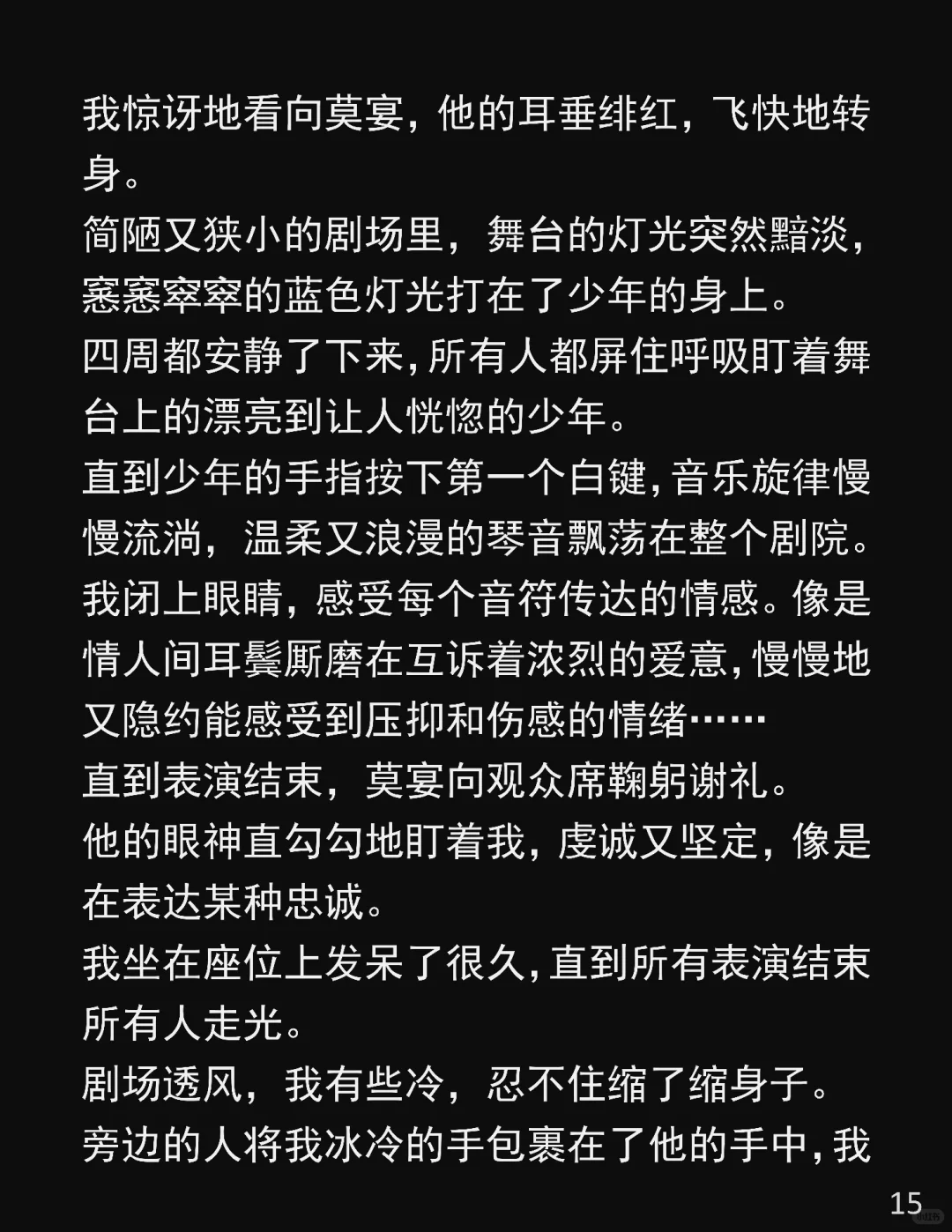 我惊讶地看向莫宴，他的耳垂绯红，飞快地转身。

简陋又狭小的剧场里，舞台的灯光突然黯淡，窸窸窣窣的蓝色灯光打在了少年的身上。

四周都安静了下来，所有人都屏住呼吸盯着舞台上的漂亮到让人恍惚的少年。

直到少年的手指按下第一个白键，音乐旋律慢慢流淌，温柔又浪漫的琴音飘荡在整个剧院。

我闭上眼睛，感受每个音符传达的情感。像是情人间耳鬓厮磨在互诉着浓烈的爱意，慢慢地又隐约能感受到压抑和伤感的情绪……

直到表演结束，莫宴向观众席鞠躬谢礼。

他的眼神直勾勾地盯着我，虔诚又坚定，像是在表达某种忠诚。

我坐在座位上发呆了很久，直到所有表演结束所有人走光。

剧场透风，我有些冷，忍不住缩了缩身子。

旁边的人将我冰冷的手包裹在了他的手中，我

15